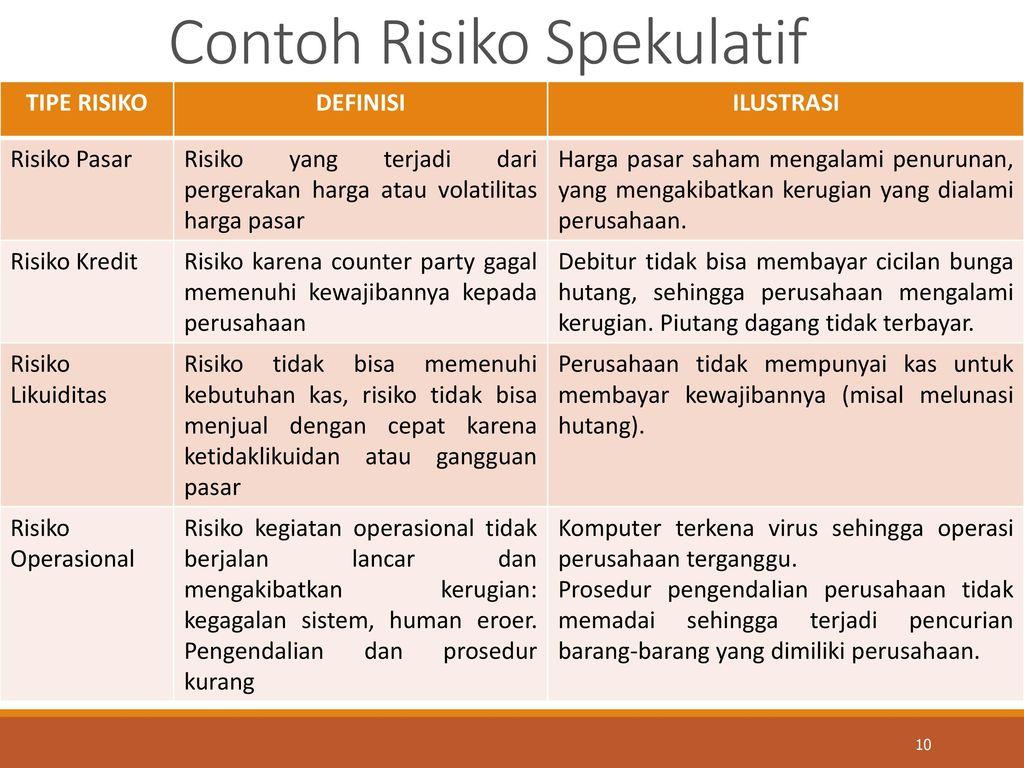 Contoh Risiko Spekulatif

| TIPE RISIKO | DEFINISI | ILUSTRASI |
|---|---|---|
| Risiko Pasar | Risiko yang terjadi dari pergerakan harga atau volatilitas harga pasar | Harga pasar saham mengalami penurunan, yang mengakibatkan kerugian yang dialami perusahaan. |
| Risiko Kredit | Risiko karena counter party gagal memenuhi kewajibannya kepada perusahaan | Debitur tidak bisa membayar cicilan bunga hutang, sehingga perusahaan mengalami kerugian. Piutang dagang tidak terbayar. |
| Risiko Likuiditas | Risiko tidak bisa memenuhi kebutuhan kas, risiko tidak bisa menjual dengan cepat karena ketidaklikuidan atau gangguan pasar | Perusahaan tidak mempunyai kas untuk membayar kewajibannya (misal melunasi hutang). |
| Risiko Operasional | Risiko kegiatan operasional tidak berjalan lancar dan mengakibatkan kerugian: kegagalan sistem, human eroer. Pengendalian dan prosedur kurang | Komputer terkena virus sehingga operasi perusahaan terganggu. Prosedur pengendalian perusahaan tidak memadai sehingga terjadi pencurian barang-barang yang dimiliki perusahaan. |

10